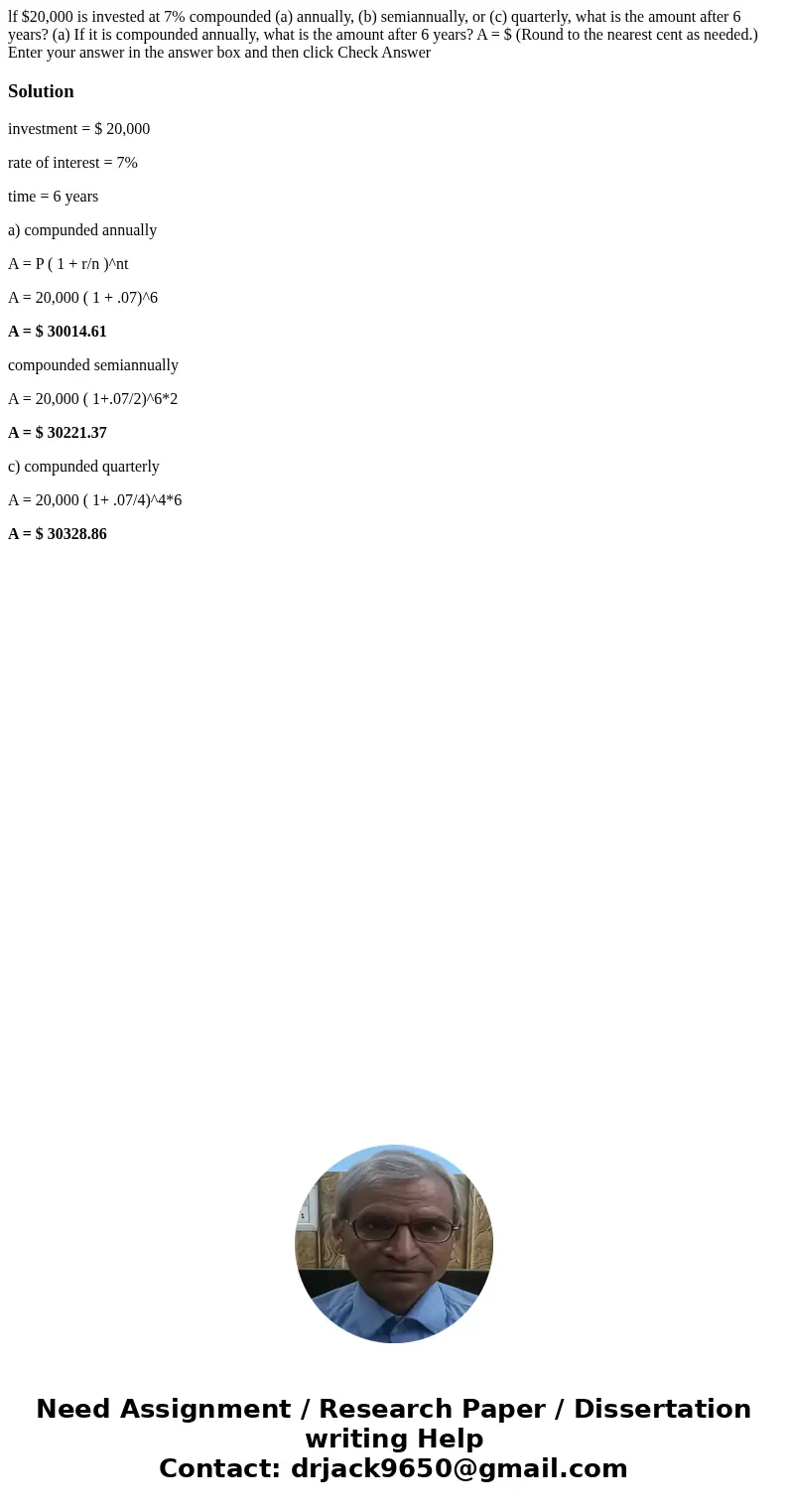 lf $20,000 is invested at 7% compounded (a) annually, (b) semiannually, or (c) quarterly, what is the amount after 6 years? (a) If it is compounded annually, what is the amount after 6 years? A = $ (Round to the nearest cent as needed.) Enter your answer in the answer box and then click Check Answer

Solution

investment = $ 20,000

rate of interest = 7%

time = 6 years

a) compunded annually

A = P ( 1 + r/n )^nt

A = 20,000 ( 1 + .07)^6

A = $ 30014.61

compounded semiannually

A = 20,000 ( 1+.07/2)^6*2

A = $ 30221.37

c) compunded quarterly

A = 20,000 ( 1+ .07/4)^4*6

A = $ 30328.86

Need Assignment / Research Paper / Dissertation writing Help
Contact: drjack9650@gmail.com